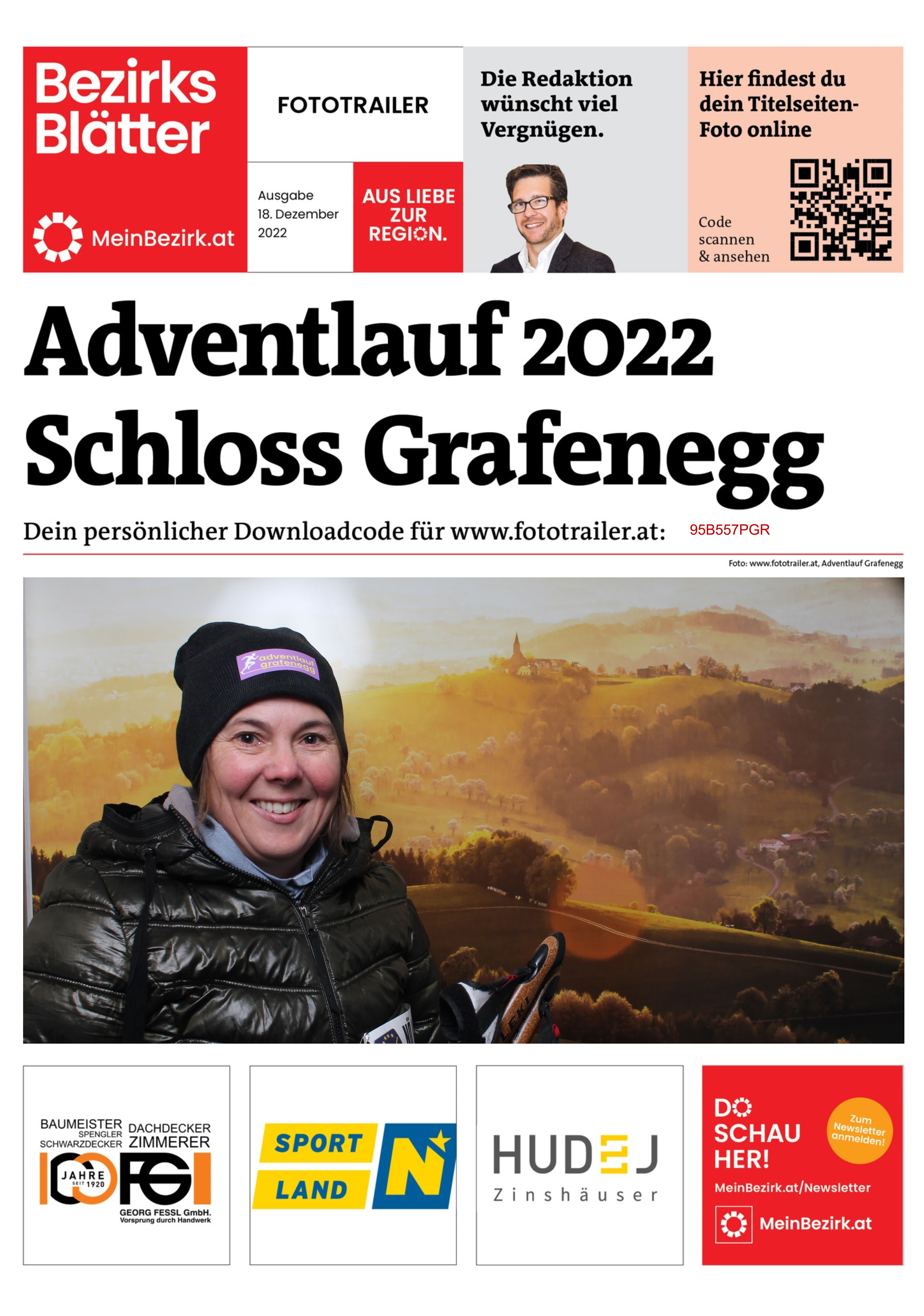 Bezirks Blätter

MeinBezirk.at

FOTOTRAILER

Ausgabe 18. Dezember 2022

AUS LIEBE ZUR REGION.

Die Redaktion wünscht viel Vergnügen.

Hier findest du dein Titelseiten-Foto online

Code scannen & ansehen

Adventlauf 2022 Schloss Grafenegg

Dein persönlicher Downloadcode für www.fototrailer.at: 95B557PGR

Foto: www.fototrailer.at, Adventlauf Grafenegg

adventlauf grafenegg

LEKI

BAUMEISTER SPENGLER SCHWARZDECKER DACHDECKER ZIMMERER
100 JAHRE SEIT 1920 FG
GEORG FESSL GmbH.
Vorsprung durch Handwerk

SPORT LAND N

HUDEJ Zinshäuser

DO SCHAU HER!
Zum Newsletter anmelden!
MeinBezirk.at/Newsletter
MeinBezirk.at